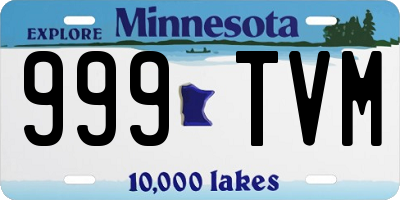 EXPLORE Minnesota

999 TVM

10,000 lakes